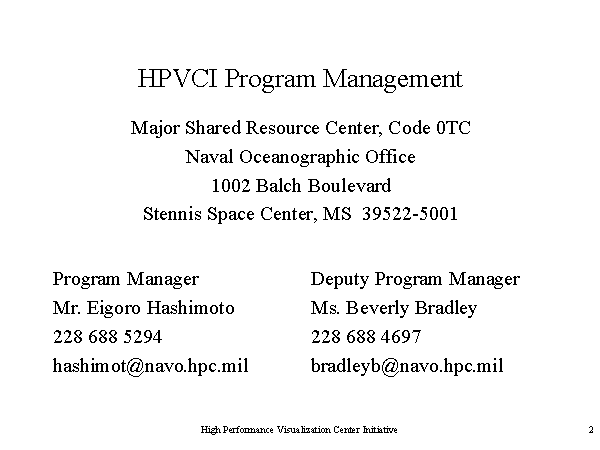 HPVCI Program Management

Major Shared Resource Center, Code 0TC
Naval Oceanographic Office
1002 Balch Boulevard
Stennis Space Center, MS 39522-5001

Program Manager
Mr. Eigoro Hashimoto
228 688 5294
hashimot@navo.hpc.mil

Deputy Program Manager
Ms. Beverly Bradley
228 688 4697
bradleyb@navo.hpc.mil

High Performance Visualization Center Initiative

2